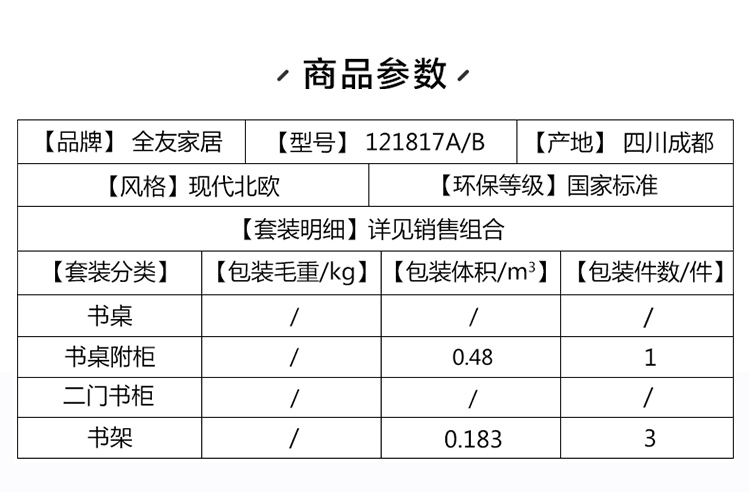 商品参数

【品牌】 全友家居 【型号】 121817A/B 【产地】 四川成都

【风格】现代北欧 【环保等级】国家标准

【套装明细】详见销售组合

| 【套装分类】 | 【包装毛重/kg】 | 【包装体积/$m^3$】 | 【包装件数/件】 |
|---|---|---|---|
| 书桌 | / | / | / |
| 书桌附柜 | / | 0.48 | 1 |
| 二门书柜 | / | / | / |
| 书架 | / | 0.183 | 3 |